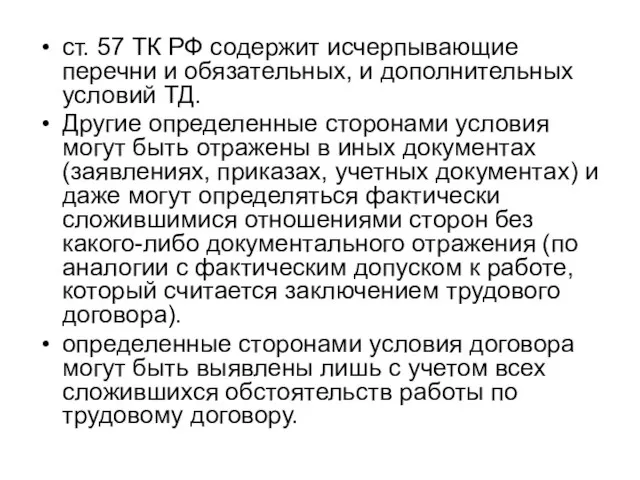 • ст. 57 ТК РФ содержит исчерпывающие перечни и обязательных, и дополнительных условий ТД.

• Другие определенные сторонами условия могут быть отражены в иных документах (заявлениях, приказах, учетных документах) и даже могут определяться фактически сложившимися отношениями сторон без какого-либо документального отражения (по аналогии с фактическим допуском к работе, который считается заключением трудового договора).

• определенные сторонами условия договора могут быть выявлены лишь с учетом всех сложившихся обстоятельств работы по трудовому договору.